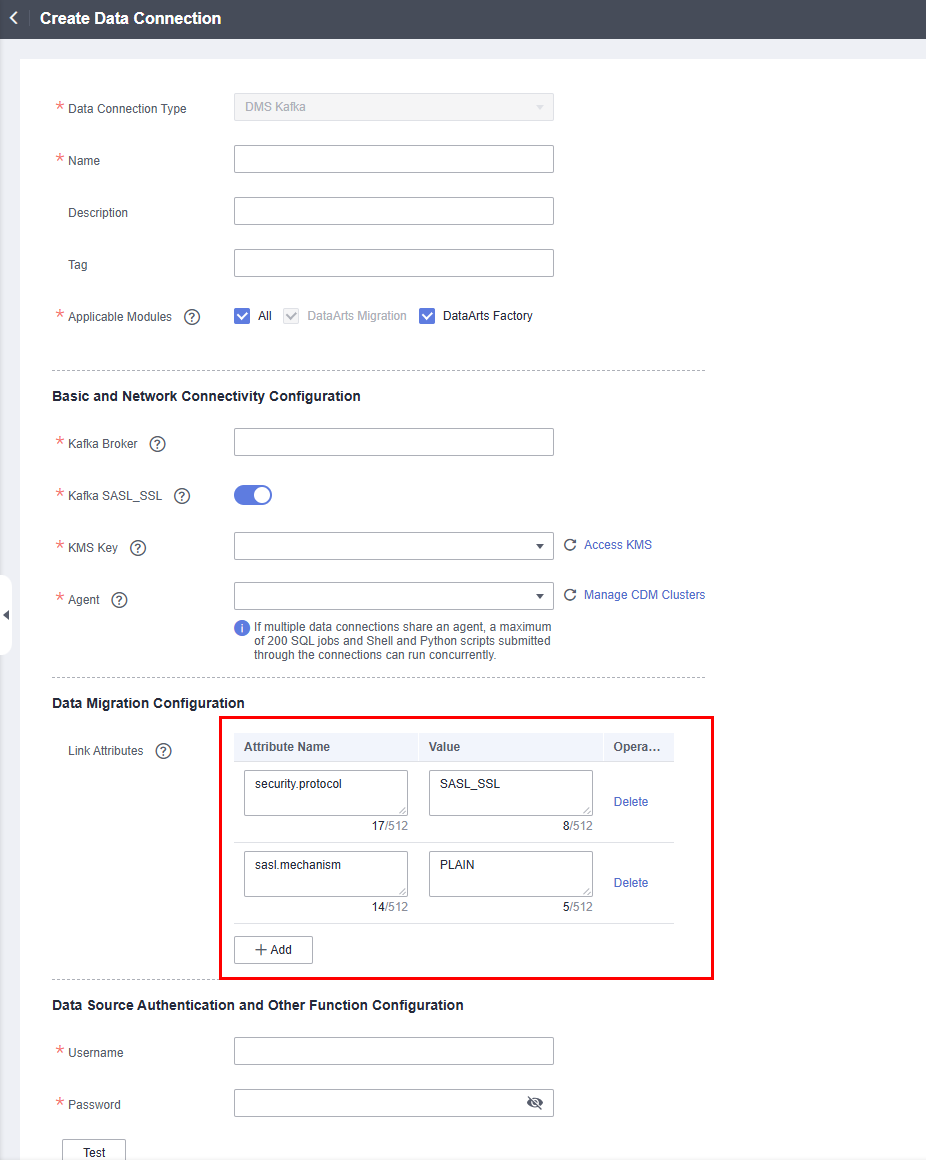 Create Data Connection

* Data Connection Type DMS Kafka

* Name

Description

Tag

* Applicable Modules All DataArts Migration DataArts Factory

Basic and Network Connectivity Configuration

* Kafka Broker

* Kafka SASL_SSL

* KMS Key Access KMS

* Agent Manage CDM Clusters

If multiple data connections share an agent, a maximum of 200 SQL jobs and Shell and Python scripts submitted through the connections can run concurrently.

Data Migration Configuration

Link Attributes

| Attribute Name | Value | Opera... |
|---|---|---|
| security.protocol 17/512 | SASL_SSL 8/512 | Delete |
| sasl.mechanism 14/512 | PLAIN 5/512 | Delete |

+ Add

Data Source Authentication and Other Function Configuration

* Username

* Password

Test